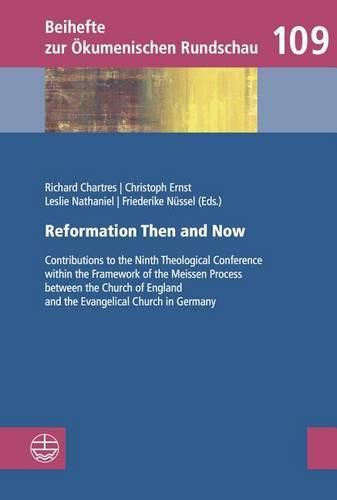 Beihefte zur Ökumenischen Rundschau 109

Richard Chartres | Christoph Ernst
Leslie Nathaniel | Friederike Nüssel (Eds.)

Reformation Then and Now

Contributions to the Ninth Theological Conference within the Framework of the Meissen Process between the Church of England and the Evangelical Church in Germany